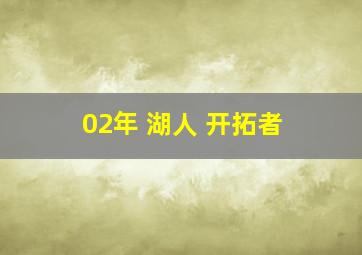 02年 湖人 开拓者